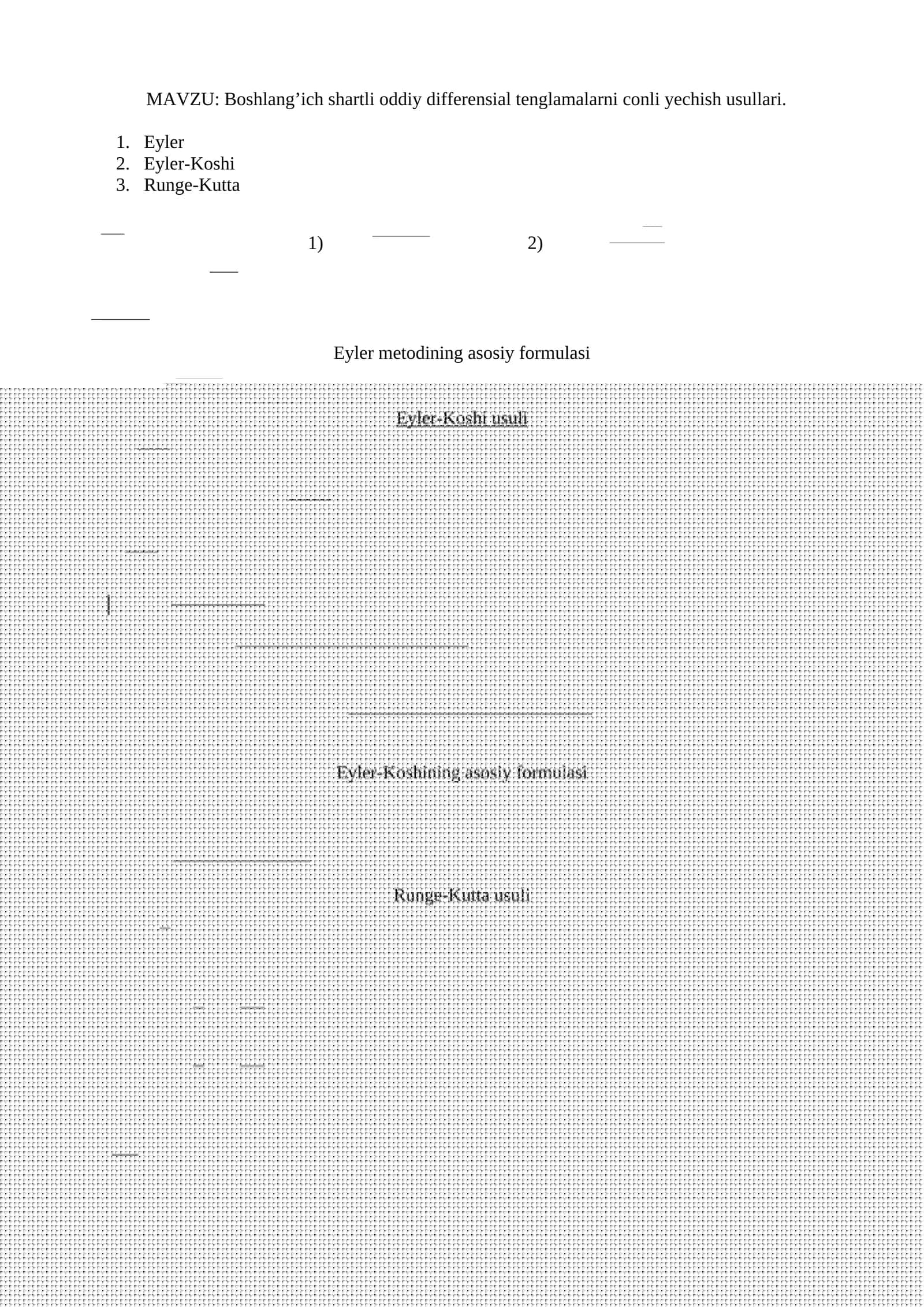 MAVZU: Boshlang’ich shartli oddiy differensial tenglamalarni conli yechish usullari.

1. Eyler
2. Eyler-Koshi
3. Runge-Kutta

1) 2)

Eyler metodining asosiy formulasi

Eyler-Koshi usuli

Eyler-Koshining asosiy formulasi

Runge-Kutta usuli